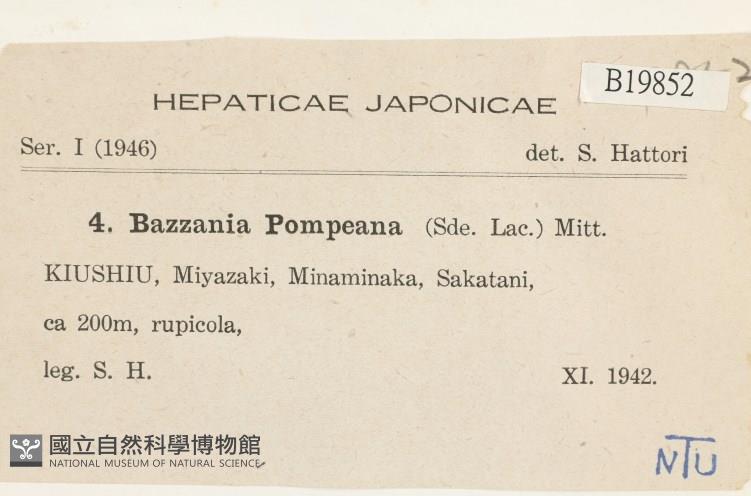 B19852

HEPATICAE JAPONICAE

Ser. I (1946) det. S. Hattori

4. Bazzania Pompeana (Sde. Lac.) Mitt.

KIUSHIU, Miyazaki, Minaminaka, Sakatani,

ca 200m, rupicola,

leg. S. H. XI. 1942.

國立自然科學博物館
NATIONAL MUSEUM OF NATURAL SCIENCE

NTU